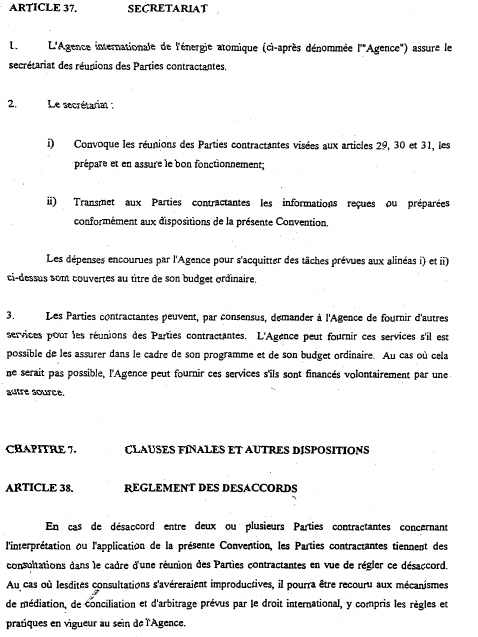 ARTICLE 37. SECRETARIAT

1. L'Agence internationale de l'énergie atomique (ci-après dénommée l'"Agence") assure le secrétariat des réunions des Parties contractantes.

2. Le secrétariat :

i) Convoque les réunions des Parties contractantes visées aux articles 29, 30 et 31, les prépare et en assure le bon fonctionnement;

ii) Transmet aux Parties contractantes les informations reçues ou préparées conformément aux dispositions de la présente Convention.

Les dépenses encourues par l'Agence pour s'acquitter des tâches prévues aux alinéas i) et ii) ci-dessus sont couvertes au titre de son budget ordinaire.

3. Les Parties contractantes peuvent, par consensus, demander à l'Agence de fournir d'autres services pour les réunions des Parties contractantes. L'Agence peut fournir ces services s'il est possible de les assurer dans le cadre de son programme et de son budget ordinaire. Au cas où cela ne serait pas possible, l'Agence peut fournir ces services s'ils sont financés volontairement par une autre source.

CHAPITRE 7. CLAUSES FINALES ET AUTRES DISPOSITIONS

ARTICLE 38. REGLEMENT DES DESACCORDS

En cas de désaccord entre deux ou plusieurs Parties contractantes concernant l'interprétation ou l'application de la présente Convention, les Parties contractantes tiennent des consultations dans le cadre d'une réunion des Parties contractantes en vue de régler ce désaccord. Au cas où lesdites consultations s'avéreraient improductives, il pourra être recouru aux mécanismes de médiation, de conciliation et d'arbitrage prévus par le droit international, y compris les règles et pratiques en vigueur au sein de l'Agence.